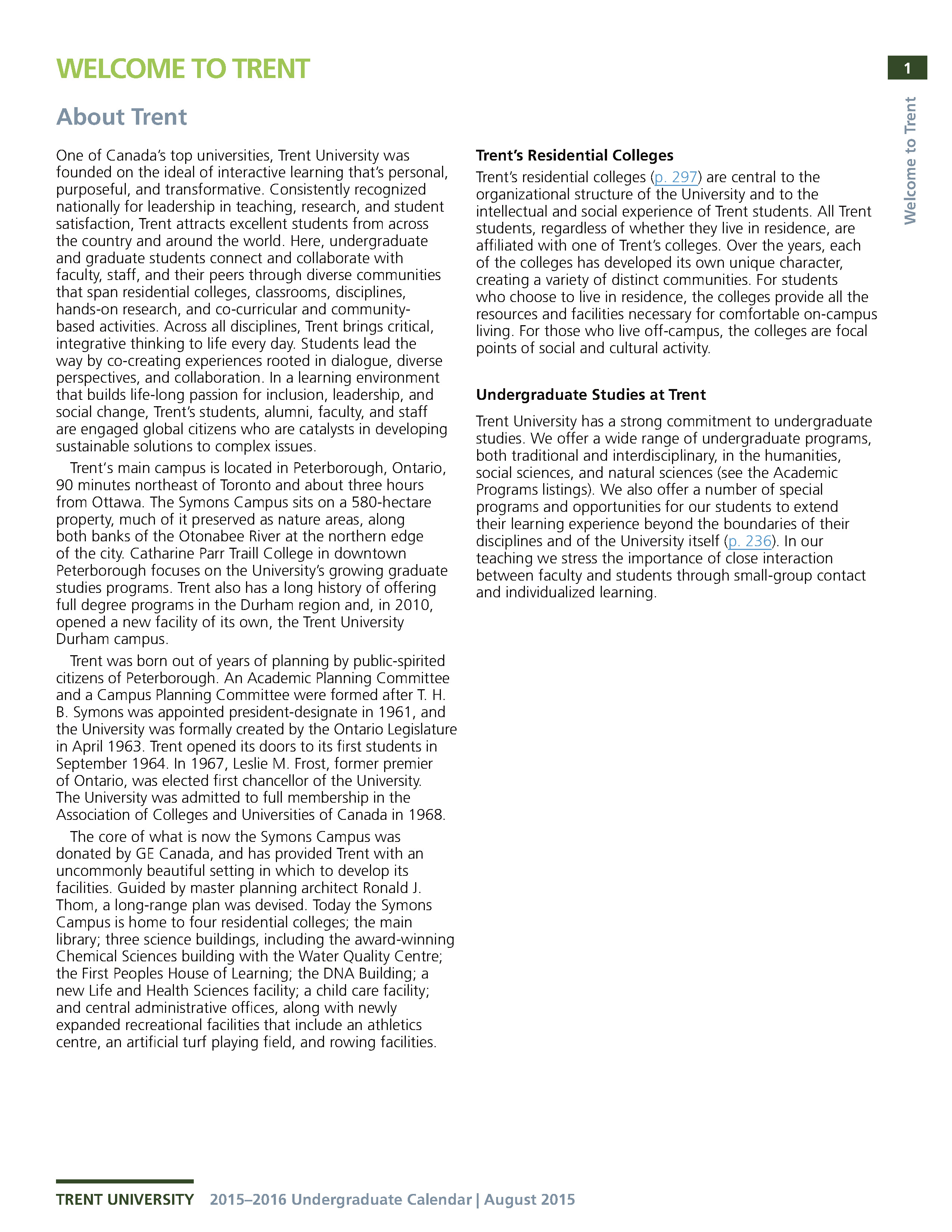 WELCOME TO TRENT

1

Welcome to Trent

About Trent

One of Canada's top universities, Trent University was founded on the ideal of interactive learning that's personal, purposeful, and transformative. Consistently recognized nationally for leadership in teaching, research, and student satisfaction, Trent attracts excellent students from across the country and around the world. Here, undergraduate and graduate students connect and collaborate with faculty, staff, and their peers through diverse communities that span residential colleges, classrooms, disciplines, hands-on research, and co-curricular and community-based activities. Across all disciplines, Trent brings critical, integrative thinking to life every day. Students lead the way by co-creating experiences rooted in dialogue, diverse perspectives, and collaboration. In a learning environment that builds life-long passion for inclusion, leadership, and social change, Trent's students, alumni, faculty, and staff are engaged global citizens who are catalysts in developing sustainable solutions to complex issues.

Trent's main campus is located in Peterborough, Ontario, 90 minutes northeast of Toronto and about three hours from Ottawa. The Symons Campus sits on a 580-hectare property, much of it preserved as nature areas, along both banks of the Otonabee River at the northern edge of the city. Catharine Parr Traill College in downtown Peterborough focuses on the University's growing graduate studies programs. Trent also has a long history of offering full degree programs in the Durham region and, in 2010, opened a new facility of its own, the Trent University Durham campus.

Trent was born out of years of planning by public-spirited citizens of Peterborough. An Academic Planning Committee and a Campus Planning Committee were formed after T. H. B. Symons was appointed president-designate in 1961, and the University was formally created by the Ontario Legislature in April 1963. Trent opened its doors to its first students in September 1964. In 1967, Leslie M. Frost, former premier of Ontario, was elected first chancellor of the University. The University was admitted to full membership in the Association of Colleges and Universities of Canada in 1968.

The core of what is now the Symons Campus was donated by GE Canada, and has provided Trent with an uncommonly beautiful setting in which to develop its facilities. Guided by master planning architect Ronald J. Thom, a long-range plan was devised. Today the Symons Campus is home to four residential colleges; the main library; three science buildings, including the award-winning Chemical Sciences building with the Water Quality Centre; the First Peoples House of Learning; the DNA Building; a new Life and Health Sciences facility; a child care facility; and central administrative offices, along with newly expanded recreational facilities that include an athletics centre, an artificial turf playing field, and rowing facilities.

Trent's Residential Colleges

Trent's residential colleges (p. 297) are central to the organizational structure of the University and to the intellectual and social experience of Trent students. All Trent students, regardless of whether they live in residence, are affiliated with one of Trent's colleges. Over the years, each of the colleges has developed its own unique character, creating a variety of distinct communities. For students who choose to live in residence, the colleges provide all the resources and facilities necessary for comfortable on-campus living. For those who live off-campus, the colleges are focal points of social and cultural activity.

Undergraduate Studies at Trent

Trent University has a strong commitment to undergraduate studies. We offer a wide range of undergraduate programs, both traditional and interdisciplinary, in the humanities, social sciences, and natural sciences (see the Academic Programs listings). We also offer a number of special programs and opportunities for our students to extend their learning experience beyond the boundaries of their disciplines and of the University itself (p. 236). In our teaching we stress the importance of close interaction between faculty and students through small-group contact and individualized learning.

TRENT UNIVERSITY 2015–2016 Undergraduate Calendar | August 2015